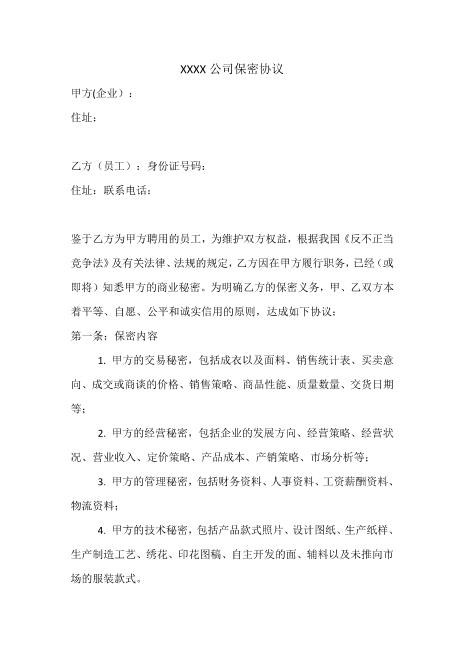 XXXX 公司保密协议

甲方(企业）：

住址：

乙方（员工）：身份证号码：

住址：联系电话：

鉴于乙方为甲方聘用的员工，为维护双方权益，根据我国《反不正当竞争法》及有关法律、法规的规定，乙方因在甲方履行职务，已经（或即将）知悉甲方的商业秘密。为明确乙方的保密义务，甲、乙双方本着平等、自愿、公平和诚实信用的原则，达成如下协议：

第一条：保密内容

1. 甲方的交易秘密，包括成衣以及面料、销售统计表、买卖意向、成交或商谈的价格、销售策略、商品性能、质量数量、交货日期等；

2. 甲方的经营秘密，包括企业的发展方向、经营策略、经营状况、营业收入、定价策略、产品成本、产销策略、市场分析等；

3. 甲方的管理秘密，包括财务资料、人事资料、工资薪酬资料、物流资料；

4. 甲方的技术秘密，包括产品款式照片、设计图纸、生产纸样、生产制造工艺、绣花、印花图稿、自主开发的面、辅料以及未推向市场的服装款式。